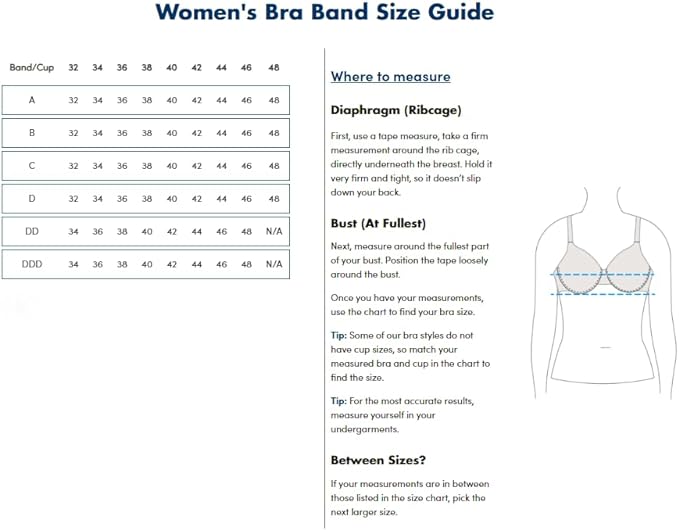 Women's Bra Band Size Guide

| Band/Cup | 32 | 34 | 36 | 38 | 40 | 42 | 44 | 46 | 48 |
|---|---|---|---|---|---|---|---|---|---|
| A | 32 | 34 | 36 | 38 | 40 | 42 | 44 | 46 | 48 |
| B | 32 | 34 | 36 | 38 | 40 | 42 | 44 | 46 | 48 |
| C | 32 | 34 | 36 | 38 | 40 | 42 | 44 | 46 | 48 |
| D | 32 | 34 | 36 | 38 | 40 | 42 | 44 | 46 | 48 |
| DD | 34 | 36 | 38 | 40 | 42 | 44 | 46 | 48 | N/A |
| DDD | 34 | 36 | 38 | 40 | 42 | 44 | 46 | 48 | N/A |

Where to measure

Diaphragm (Ribcage)

First, use a tape measure, take a firm measurement around the rib cage, directly underneath the breast. Hold it very firm and tight, so it doesn't slip down your back.

Bust (At Fullest)

Next, measure around the fullest part of your bust. Position the tape loosely around the bust.

Once you have your measurements, use the chart to find your bra size.

Tip: Some of our bra styles do not have cup sizes, so match your measured bra and cup in the chart to find the size.

Tip: For the most accurate results, measure yourself in your undergarments.

Between Sizes?

If your measurements are in between those listed in the size chart, pick the next larger size.